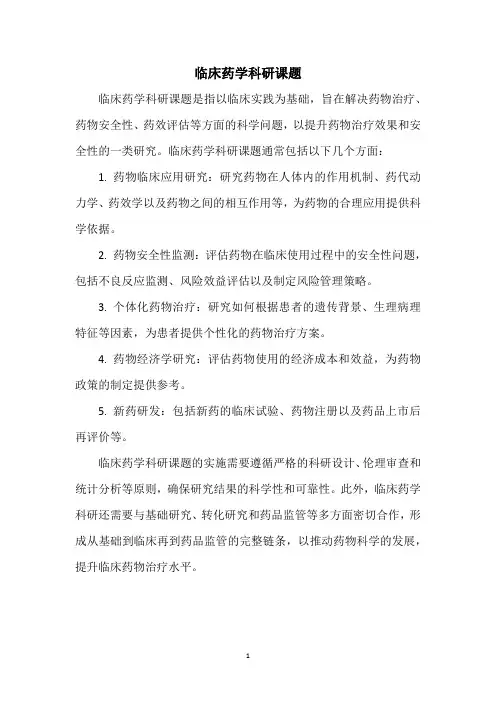 临床药学科研课题

临床药学科研课题是指以临床实践为基础，旨在解决药物治疗、药物安全性、药效评估等方面的科学问题，以提升药物治疗效果和安全性的一类研究。临床药学科研课题通常包括以下几个方面：

1. 药物临床应用研究：研究药物在人体内的作用机制、药代动力学、药效学以及药物之间的相互作用等，为药物的合理应用提供科学依据。

2. 药物安全性监测：评估药物在临床使用过程中的安全性问题，包括不良反应监测、风险效益评估以及制定风险管理策略。

3. 个体化药物治疗：研究如何根据患者的遗传背景、生理病理特征等因素，为患者提供个性化的药物治疗方案。

4. 药物经济学研究：评估药物使用的经济成本和效益，为药物政策的制定提供参考。

5. 新药研发：包括新药的临床试验、药物注册以及药品上市后再评价等。

临床药学科研课题的实施需要遵循严格的科研设计、伦理审查和统计分析等原则，确保研究结果的科学性和可靠性。此外，临床药学科研还需要与基础研究、转化研究和药品监管等多方面密切合作，形成从基础到临床再到药品监管的完整链条，以推动药物科学的发展，提升临床药物治疗水平。

1